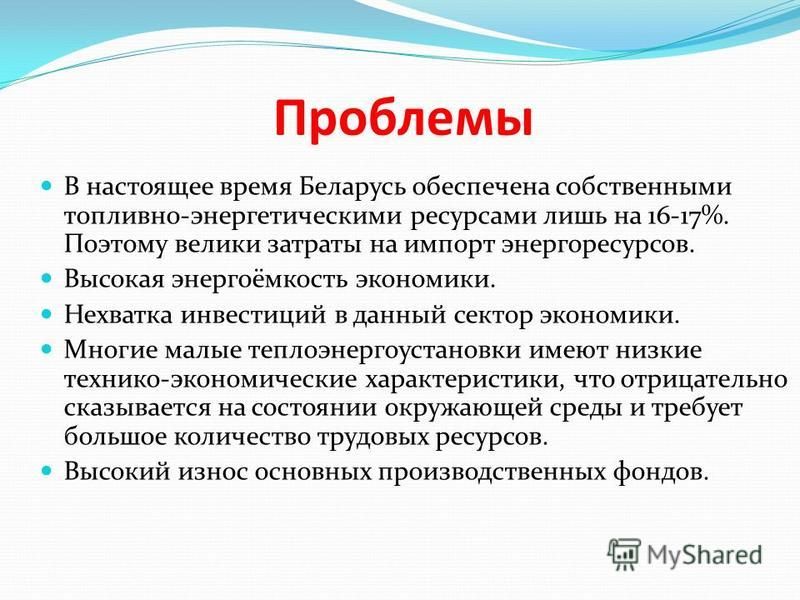 Проблемы

В настоящее время Беларусь обеспечена собственными топливно-энергетическими ресурсами лишь на 16-17%. Поэтому велики затраты на импорт энергоресурсов.

Высокая энергоёмкость экономики.

Нехватка инвестиций в данный сектор экономики.

Многие малые теплоэнергоустановки имеют низкие технико-экономические характеристики, что отрицательно сказывается на состоянии окружающей среды и требует большое количество трудовых ресурсов.

Высокий износ основных производственных фондов.

MyShared